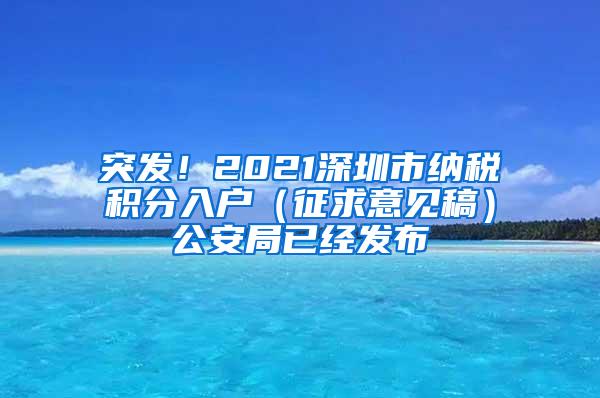 突发！2021深圳市纳税积分入户（征求意见稿）公安局已经发布